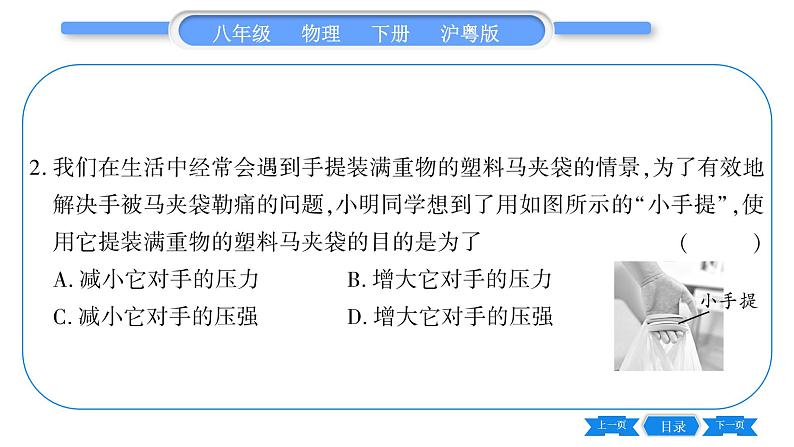 八年级 物理 下册 沪粤版

2.我们在生活中经常会遇到手提装满重物的塑料马夹袋的情景,为了有效地解决手被马夹袋勒痛的问题,小明同学想到了用如图所示的“小手提”,使用它提装满重物的塑料马夹袋的目的是为了 ( )

A.减小它对手的压力 B.增大它对手的压力

C.减小它对手的压强 D.增大它对手的压强

小手提

上一页 目录 下一页